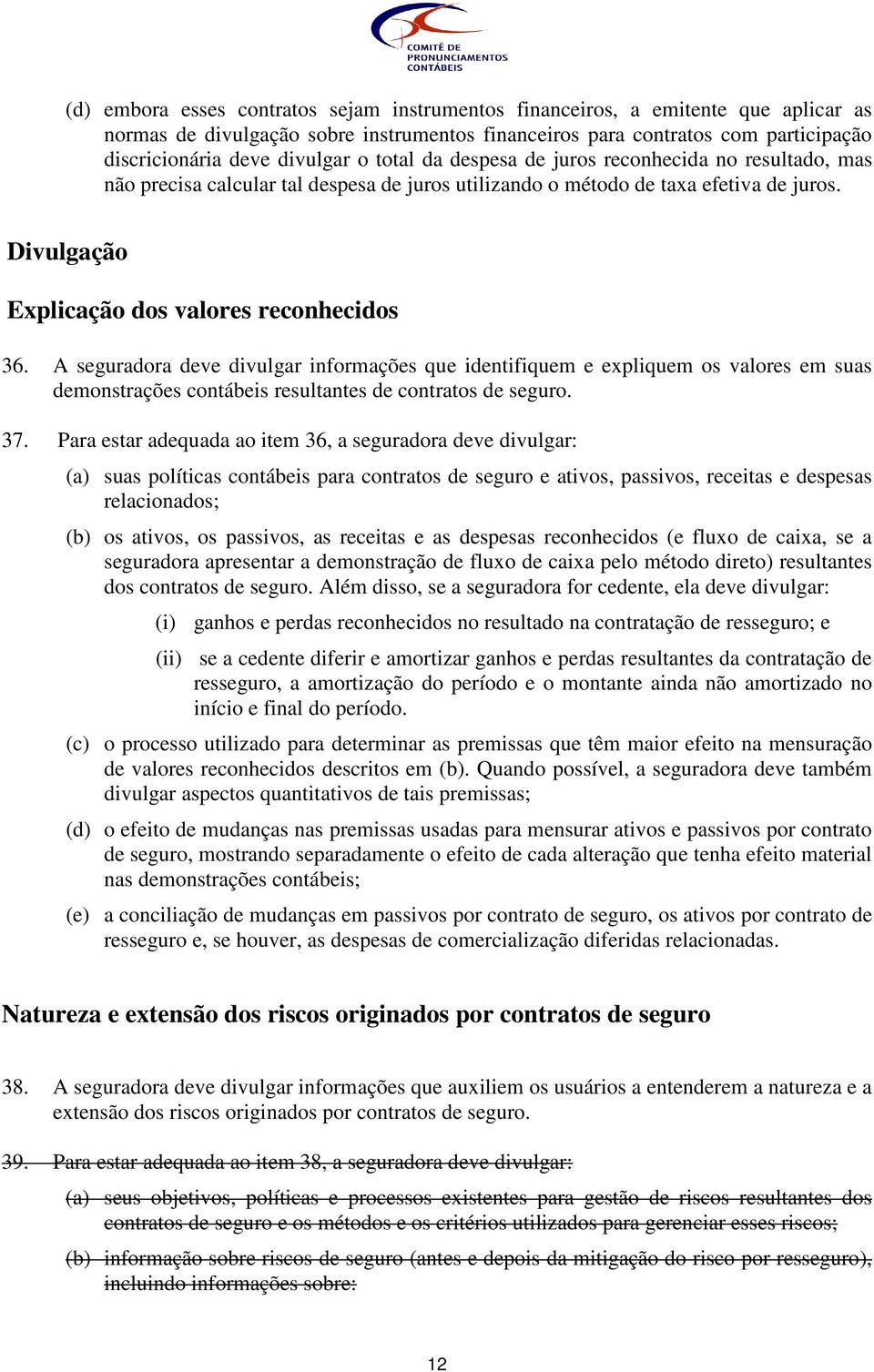 COMITÊ DE PRONUNCIAMENTOS CONTÁBEIS

(d) embora esses contratos sejam instrumentos financeiros, a emitente que aplicar as normas de divulgação sobre instrumentos financeiros para contratos com participação discricionária deve divulgar o total da despesa de juros reconhecida no resultado, mas não precisa calcular tal despesa de juros utilizando o método de taxa efetiva de juros.

Divulgação

Explicação dos valores reconhecidos

36. A seguradora deve divulgar informações que identifiquem e expliquem os valores em suas demonstrações contábeis resultantes de contratos de seguro.

37. Para estar adequada ao item 36, a seguradora deve divulgar:

(a) suas políticas contábeis para contratos de seguro e ativos, passivos, receitas e despesas relacionados;

(b) os ativos, os passivos, as receitas e as despesas reconhecidos (e fluxo de caixa, se a seguradora apresentar a demonstração de fluxo de caixa pelo método direto) resultantes dos contratos de seguro. Além disso, se a seguradora for cedente, ela deve divulgar:

(i) ganhos e perdas reconhecidos no resultado na contratação de resseguro; e

(ii) se a cedente diferir e amortizar ganhos e perdas resultantes da contratação de resseguro, a amortização do período e o montante ainda não amortizado no início e final do período.

(c) o processo utilizado para determinar as premissas que têm maior efeito na mensuração de valores reconhecidos descritos em (b). Quando possível, a seguradora deve também divulgar aspectos quantitativos de tais premissas;

(d) o efeito de mudanças nas premissas usadas para mensurar ativos e passivos por contrato de seguro, mostrando separadamente o efeito de cada alteração que tenha efeito material nas demonstrações contábeis;

(e) a conciliação de mudanças em passivos por contrato de seguro, os ativos por contrato de resseguro e, se houver, as despesas de comercialização diferidas relacionadas.

Natureza e extensão dos riscos originados por contratos de seguro

38. A seguradora deve divulgar informações que auxiliem os usuários a entenderem a natureza e a extensão dos riscos originados por contratos de seguro.

39. Para estar adequada ao item 38, a seguradora deve divulgar:

(a) seus objetivos, políticas e processos existentes para gestão de riscos resultantes dos contratos de seguro e os métodos e os critérios utilizados para gerenciar esses riscos;

(b) informação sobre riscos de seguro (antes e depois da mitigação do risco por resseguro), incluindo informações sobre:

12